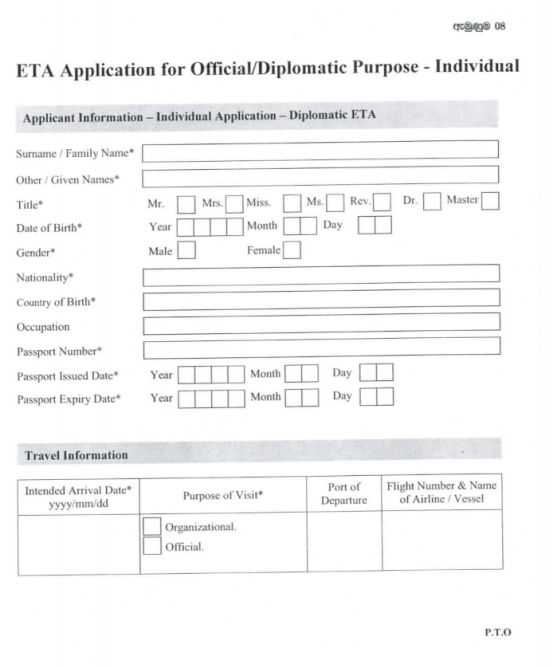 ඇමුණුම 08

ETA Application for Official/Diplomatic Purpose - Individual

Applicant Information – Individual Application – Diplomatic ETA

Surname / Family Name*

Other / Given Names*

Title* Mr. Mrs. Miss. Ms. Rev. Dr. Master

Date of Birth* Year Month Day

Gender* Male Female

Nationality*

Country of Birth*

Occupation

Passport Number*

Passport Issued Date* Year Month Day

Passport Expiry Date* Year Month Day

Travel Information

| Intended Arrival Date* yyyy/mm/dd | Purpose of Visit* | Port of Departure | Flight Number & Name of Airline / Vessel |
|---|---|---|---|
| | Organizational. Official. | | |

P.T.O